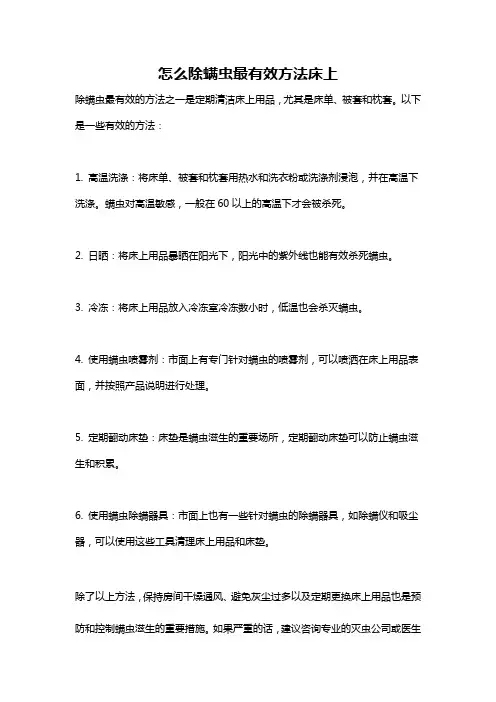 怎么除螨虫最有效方法床上

除螨虫最有效的方法之一是定期清洁床上用品，尤其是床单、被套和枕套。以下是一些有效的方法：

1. 高温洗涤：将床单、被套和枕套用热水和洗衣粉或洗涤剂浸泡，并在高温下洗涤。螨虫对高温敏感，一般在 60 以上的高温下才会被杀死。

2. 日晒：将床上用品暴晒在阳光下，阳光中的紫外线也能有效杀死螨虫。

3. 冷冻：将床上用品放入冷冻室冷冻数小时，低温也会杀灭螨虫。

4. 使用螨虫喷雾剂：市面上有专门针对螨虫的喷雾剂，可以喷洒在床上用品表面，并按照产品说明进行处理。

5. 定期翻动床垫：床垫是螨虫滋生的重要场所，定期翻动床垫可以防止螨虫滋生和积累。

6. 使用螨虫除螨器具：市面上也有一些针对螨虫的除螨器具，如除螨仪和吸尘器，可以使用这些工具清理床上用品和床垫。

除了以上方法，保持房间干燥通风、避免灰尘过多以及定期更换床上用品也是预防和控制螨虫滋生的重要措施。如果严重的话，建议咨询专业的灭虫公司或医生